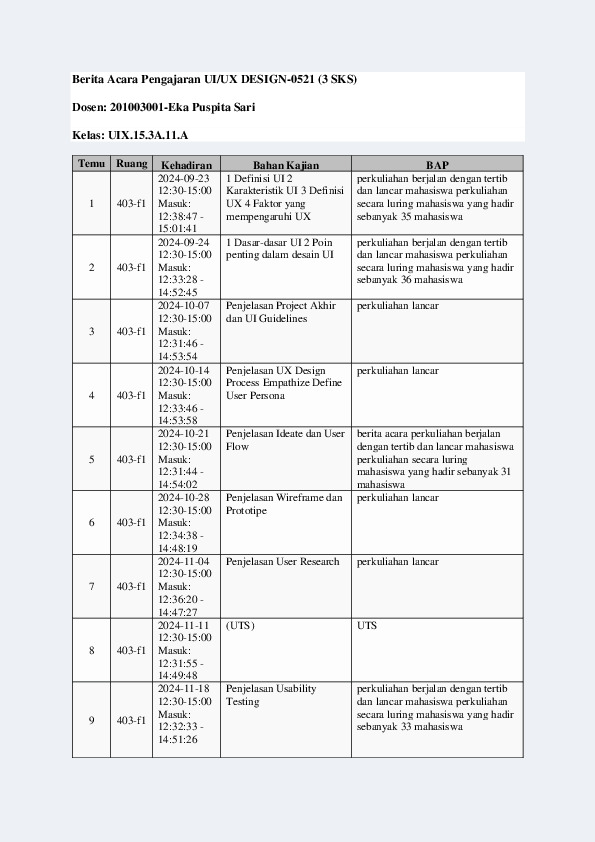 Berita Acara Pengajaran UI/UX DESIGN-0521 (3 SKS)

Dosen: 201003001-Eka Puspita Sari

Kelas: UIX.15.3A.11.A

| Temu | Ruang | Kehadiran | Bahan Kajian | BAP |
|---|---|---|---|---|
| 1 | 403-f1 | 2024-09-23 12:30-15:00 Masuk: 12:38:47 - 15:01:41 | 1 Definisi UI 2 Karakteristik UI 3 Definisi UX 4 Faktor yang mempengaruhi UX | perkuliahan berjalan dengan tertib dan lancar mahasiswa perkuliahan secara luring mahasiswa yang hadir sebanyak 35 mahasiswa |
| 2 | 403-f1 | 2024-09-24 12:30-15:00 Masuk: 12:33:28 - 14:52:45 | 1 Dasar-dasar UI 2 Poin penting dalam desain UI | perkuliahan berjalan dengan tertib dan lancar mahasiswa perkuliahan secara luring mahasiswa yang hadir sebanyak 36 mahasiswa |
| 3 | 403-f1 | 2024-10-07 12:30-15:00 Masuk: 12:31:46 - 14:53:54 | Penjelasan Project Akhir dan UI Guidelines | perkuliahan lancar |
| 4 | 403-f1 | 2024-10-14 12:30-15:00 Masuk: 12:33:46 - 14:53:58 | Penjelasan UX Design Process Empathize Define User Persona | perkuliahan lancar |
| 5 | 403-f1 | 2024-10-21 12:30-15:00 Masuk: 12:31:44 - 14:54:02 | Penjelasan Ideate dan User Flow | berita acara perkuliahan berjalan dengan tertib dan lancar mahasiswa perkuliahan secara luring mahasiswa yang hadir sebanyak 31 mahasiswa |
| 6 | 403-f1 | 2024-10-28 12:30-15:00 Masuk: 12:34:38 - 14:48:19 | Penjelasan Wireframe dan Prototipe | perkuliahan lancar |
| 7 | 403-f1 | 2024-11-04 12:30-15:00 Masuk: 12:36:20 - 14:47:27 | Penjelasan User Research | perkuliahan lancar |
| 8 | 403-f1 | 2024-11-11 12:30-15:00 Masuk: 12:31:55 - 14:49:48 | (UTS) | UTS |
| 9 | 403-f1 | 2024-11-18 12:30-15:00 Masuk: 12:32:33 - 14:51:26 | Penjelasan Usability Testing | perkuliahan berjalan dengan tertib dan lancar mahasiswa perkuliahan secara luring mahasiswa yang hadir sebanyak 33 mahasiswa |